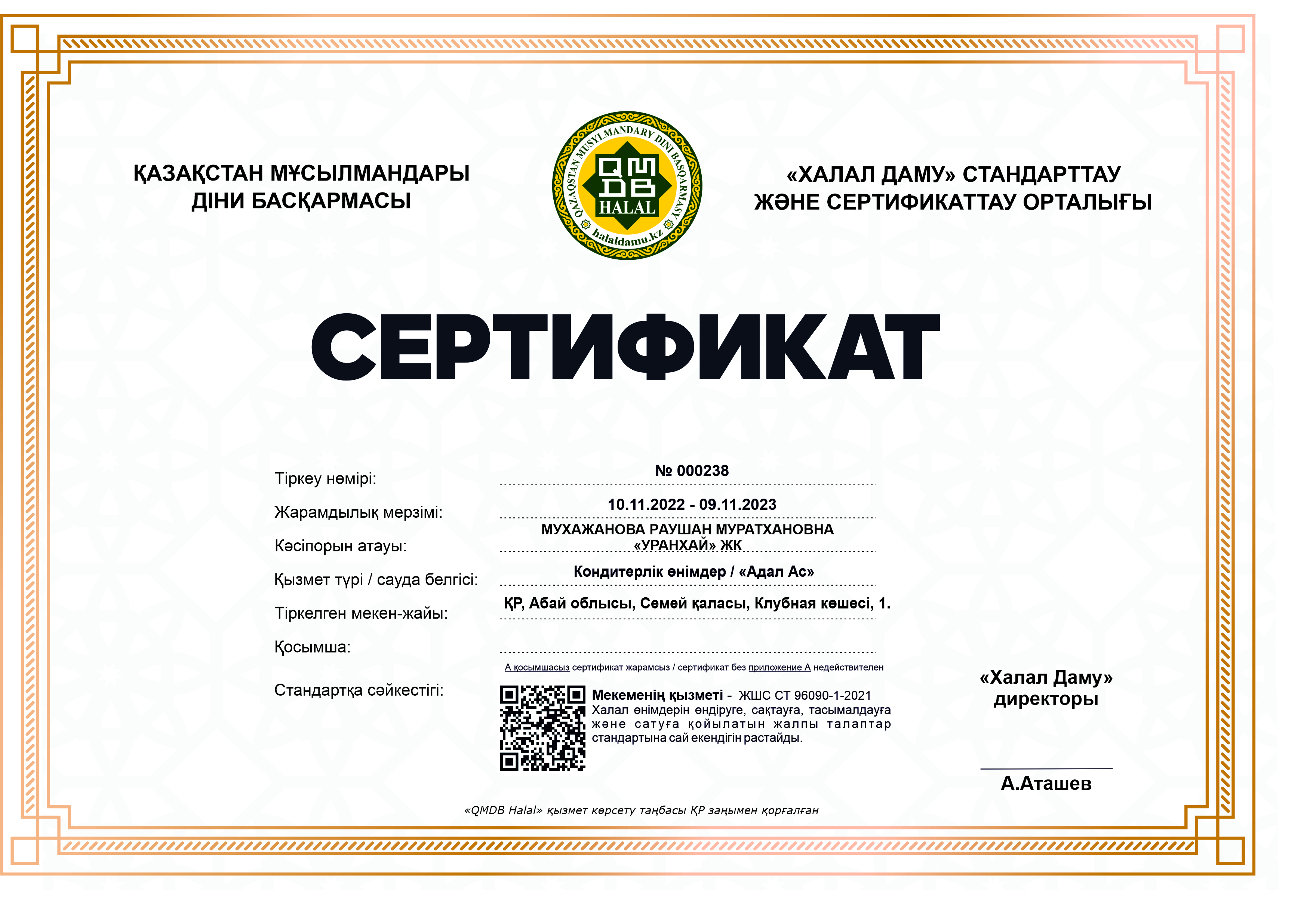 ҚАЗАҚСТАН МҰСЫЛМАНДАРЫ ДІНИ БАСҚАРМАСЫ

QAZAQSTAN MUSYLMANDARY DINI BASQARMASY
QMDB
HALAL
halaldamu.kz

«ХАЛАЛ ДАМУ» СТАНДАРТТАУ ЖӘНЕ СЕРТИФИКАТТАУ ОРТАЛЫҒЫ

СЕРТИФИКАТ

Тіркеу нөмірі: № 000238

Жарамдылық мерзімі: 10.11.2022 - 09.11.2023

Кәсіпорын атауы: МУХАЖАНОВА РАУШАН МУРАТХАНОВНА «УРАНХАЙ» ЖК

Қызмет түрі / сауда белгісі: Кондитерлік өнімдер / «Адал Ас»

Тіркелген мекен-жайы: ҚР, Абай облысы, Семей қаласы, Клубная көшесі, 1.

Қосымша:

А қосымшасыз сертификат жарамсыз / сертификат без приложение А недействителен

Стандартқа сәйкестігі:

Мекеменің қызметі - ЖШС СТ 96090-1-2021 Халал өнімдерін өндіруге, сақтауға, тасымалдауға және сатуға қойылатын жалпы талаптар стандартына сай екендігін растайды.

«Халал Даму» директоры

А.Аташев

«QMDB Halal» қызмет көрсету таңбасы ҚР заңымен қорғалған